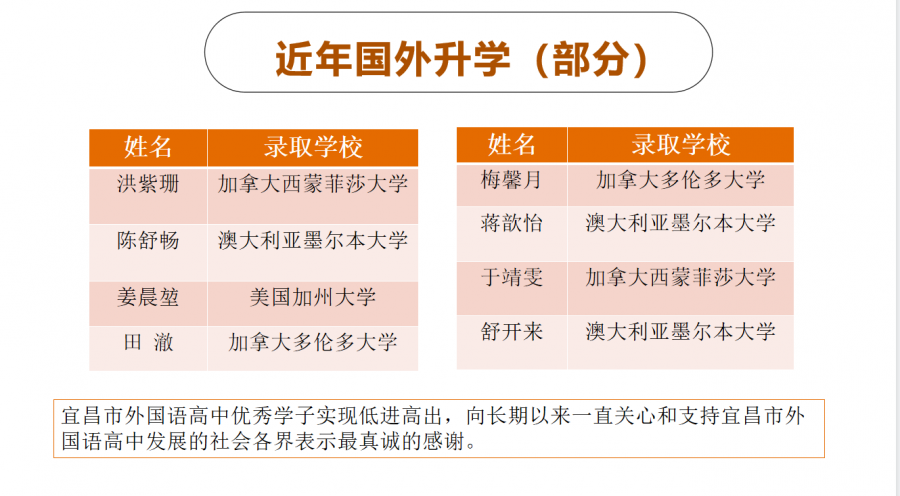 近年国外升学（部分）

| 姓名 | 录取学校 |
|---|---|
| 洪紫珊 | 加拿大西蒙菲莎大学 |
| 陈舒畅 | 澳大利亚墨尔本大学 |
| 姜晨堃 | 美国加州大学 |
| 田 澈 | 加拿大多伦多大学 |

| 姓名 | 录取学校 |
|---|---|
| 梅馨月 | 加拿大多伦多大学 |
| 蒋歆怡 | 澳大利亚墨尔本大学 |
| 于靖雯 | 加拿大西蒙菲莎大学 |
| 舒开来 | 澳大利亚墨尔本大学 |

宜昌市外国语高中优秀学子实现低进高出，向长期以来一直关心和支持宜昌市外国语高中发展的社会各界表示最真诚的感谢。